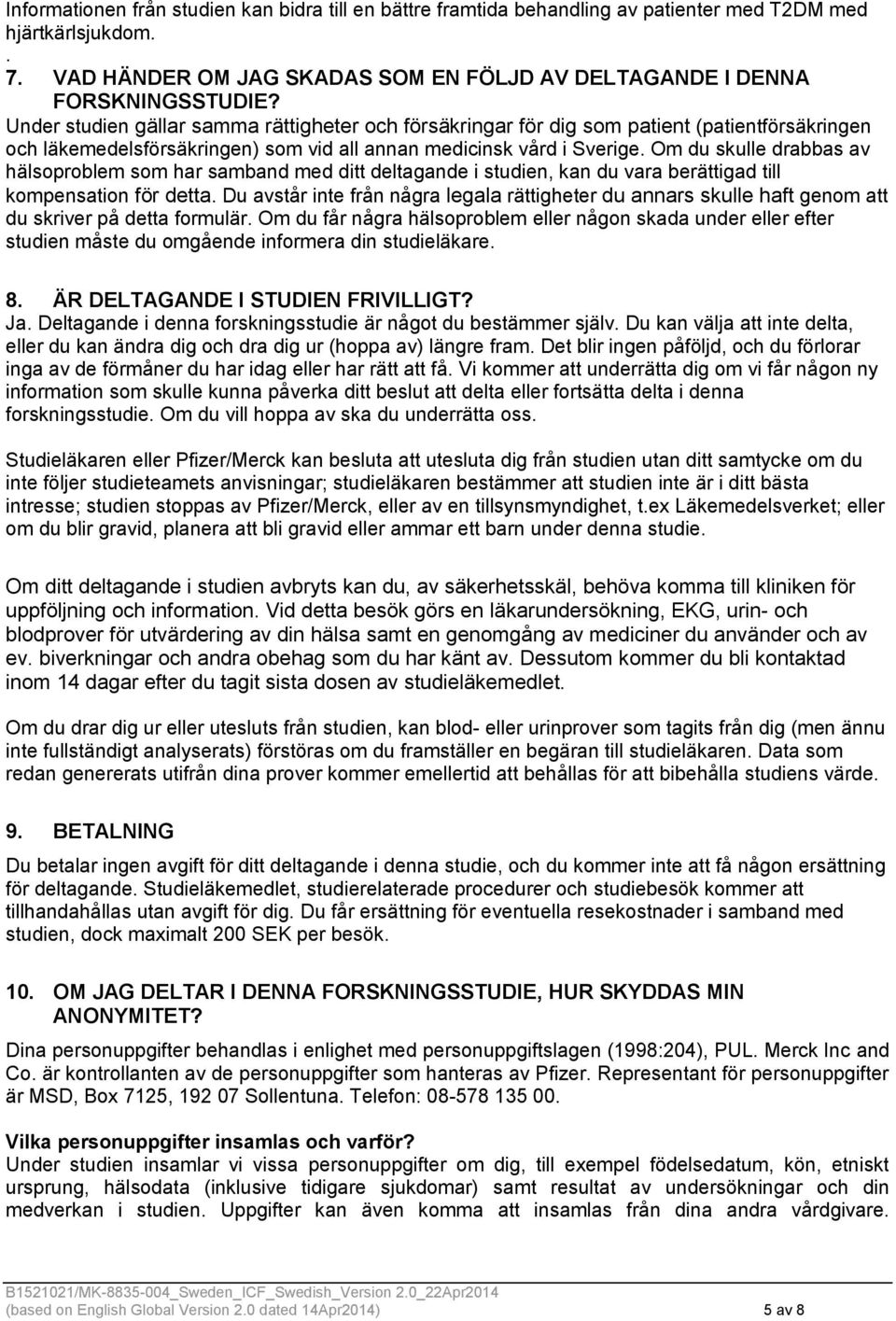 Informationen från studien kan bidra till en bättre framtida behandling av patienter med T2DM med hjärtkärlsjukdom.
.
7. VAD HÄNDER OM JAG SKADAS SOM EN FÖLJD AV DELTAGANDE I DENNA FORSKNINGSSTUDIE?
Under studien gällar samma rättigheter och försäkringar för dig som patient (patientförsäkringen och läkemedelsförsäkringen) som vid all annan medicinsk vård i Sverige. Om du skulle drabbas av hälsoproblem som har samband med ditt deltagande i studien, kan du vara berättigad till kompensation för detta. Du avstår inte från några legala rättigheter du annars skulle haft genom att du skriver på detta formulär. Om du får några hälsoproblem eller någon skada under eller efter studien måste du omgående informera din studieläkare.

8. ÄR DELTAGANDE I STUDIEN FRIVILLIGT?
Ja. Deltagande i denna forskningsstudie är något du bestämmer själv. Du kan välja att inte delta, eller du kan ändra dig och dra dig ur (hoppa av) längre fram. Det blir ingen påföljd, och du förlorar inga av de förmåner du har idag eller har rätt att få. Vi kommer att underrätta dig om vi får någon ny information som skulle kunna påverka ditt beslut att delta eller fortsätta delta i denna forskningsstudie. Om du vill hoppa av ska du underrätta oss.

Studieläkaren eller Pfizer/Merck kan besluta att utesluta dig från studien utan ditt samtycke om du inte följer studieteamets anvisningar; studieläkaren bestämmer att studien inte är i ditt bästa intresse; studien stoppas av Pfizer/Merck, eller av en tillsynsmyndighet, t.ex Läkemedelsverket; eller om du blir gravid, planera att bli gravid eller ammar ett barn under denna studie.

Om ditt deltagande i studien avbryts kan du, av säkerhetsskäl, behöva komma till kliniken för uppföljning och information. Vid detta besök görs en läkarundersökning, EKG, urin- och blodprover för utvärdering av din hälsa samt en genomgång av mediciner du använder och av ev. biverkningar och andra obehag som du har känt av. Dessutom kommer du bli kontaktad inom 14 dagar efter du tagit sista dosen av studieläkemedlet.

Om du drar dig ur eller utesluts från studien, kan blod- eller urinprover som tagits från dig (men ännu inte fullständigt analyserats) förstöras om du framställer en begäran till studieläkaren. Data som redan genererats utifrån dina prover kommer emellertid att behållas för att bibehålla studiens värde.

9. BETALNING
Du betalar ingen avgift för ditt deltagande i denna studie, och du kommer inte att få någon ersättning för deltagande. Studieläkemedlet, studierelaterade procedurer och studiebesök kommer att tillhandahållas utan avgift för dig. Du får ersättning för eventuella resekostnader i samband med studien, dock maximalt 200 SEK per besök.

10. OM JAG DELTAR I DENNA FORSKNINGSSTUDIE, HUR SKYDDAS MIN ANONYMITET?
Dina personuppgifter behandlas i enlighet med personuppgiftslagen (1998:204), PUL. Merck Inc and Co. är kontrollanten av de personuppgifter som hanteras av Pfizer. Representant för personuppgifter är MSD, Box 7125, 192 07 Sollentuna. Telefon: 08-578 135 00.

Vilka personuppgifter insamlas och varför?
Under studien insamlar vi vissa personuppgifter om dig, till exempel födelsedatum, kön, etniskt ursprung, hälsodata (inklusive tidigare sjukdomar) samt resultat av undersökningar och din medverkan i studien. Uppgifter kan även komma att insamlas från dina andra vårdgivare.

B1521021/MK-8835-004_Sweden_ICF_Swedish_Version 2.0_22Apr2014
(based on English Global Version 2.0 dated 14Apr2014) 5 av 8